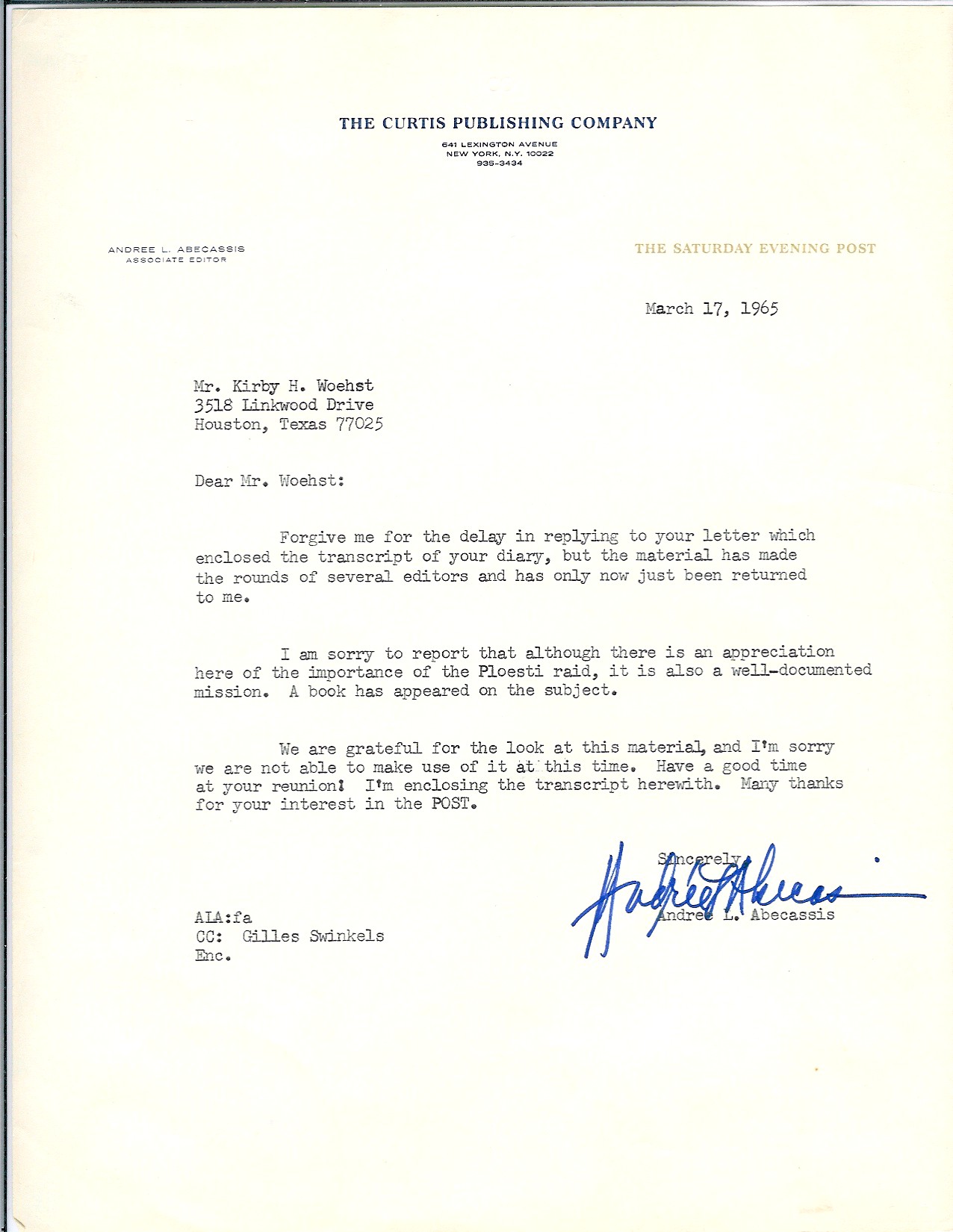 THE CURTIS PUBLISHING COMPANY
641 LEXINGTON AVENUE
NEW YORK, N.Y. 10022
935-3434

ANDREE L. ABECASSIS
ASSOCIATE EDITOR

THE SATURDAY EVENING POST

March 17, 1965

Mr. Kirby H. Woehst
3518 Linkwood Drive
Houston, Texas 77025

Dear Mr. Woehst:

Forgive me for the delay in replying to your letter which enclosed the transcript of your diary, but the material has made the rounds of several editors and has only now just been returned to me.

I am sorry to report that although there is an appreciation here of the importance of the Ploesti raid, it is also a well-documented mission. A book has appeared on the subject.

We are grateful for the look at this material, and I'm sorry we are not able to make use of it at this time. Have a good time at your reunion! I'm enclosing the transcript herewith. Many thanks for your interest in the POST.

Sincerely,
Andree Abecassis
Andree L. Abecassis

ALA:fa
CC: Gilles Swinkels
Enc.